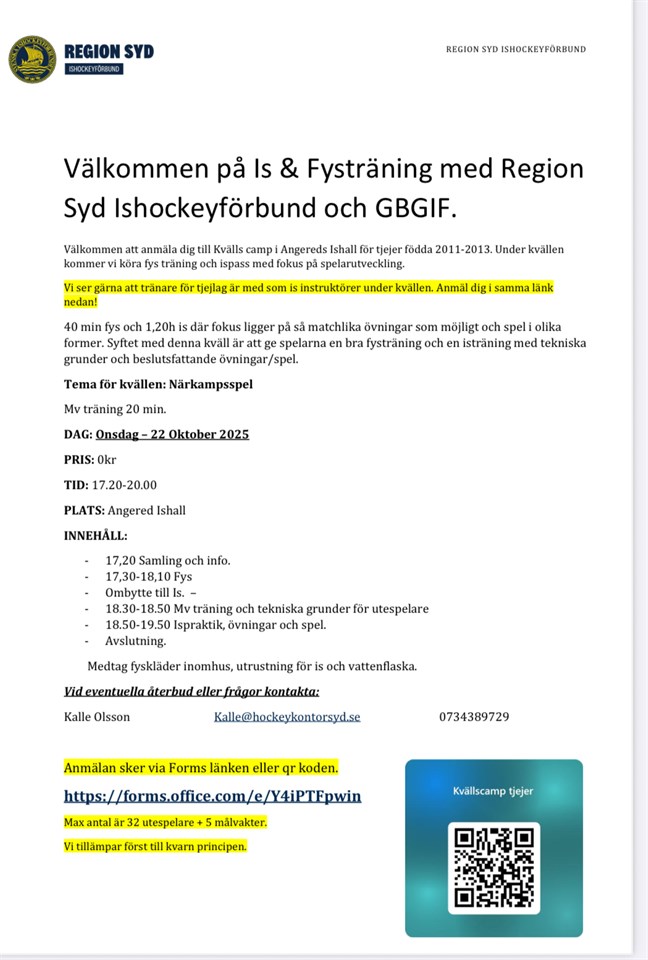 REGION SYD
ISHOCKEYFÖRBUND

REGION SYD ISHOCKEYFÖRBUND

Välkommen på Is & Fysträning med Region Syd Ishockeyförbund och GBGIF.

Välkommen att anmäla dig till Kvälls camp i Angereds Ishall för tjejer födda 2011-2013. Under kvällen kommer vi köra fys träning och ispass med fokus på spelarutveckling.

Vi ser gärna att tränare för tjejlag är med som is instruktörer under kvällen. Anmäl dig i samma länk nedan!

40 min fys och 1,20h is där fokus ligger på så matchlika övningar som möjligt och spel i olika former. Syftet med denna kväll är att ge spelarna en bra fysträning och en isträning med tekniska grunder och beslutsfattande övningar/spel.

Tema för kvällen: Närkampsspel

Mv träning 20 min.

DAG: Onsdag – 22 Oktober 2025

PRIS: 0kr

TID: 17.20-20.00

PLATS: Angered Ishall

INNEHÅLL:

- 17,20 Samling och info.
- 17,30-18,10 Fys
- Ombytte till Is. –
- 18.30-18.50 Mv träning och tekniska grunder för utespelare
- 18.50-19.50 Ispraktik, övningar och spel.
- Avslutning.

Medtag fyskläder inomhus, utrustning för is och vattenflaska.

Vid eventuella återbud eller frågor kontakta:

Kalle Olsson Kalle@hockeykontorsyd.se 0734389729

Anmälan sker via Forms länken eller qr koden.

https://forms.office.com/e/Y4iPTFpwin

Max antal är 32 utespelare + 5 målvakter.

Vi tillämpar först till kvarn principen.

Kvällscamp tjejer